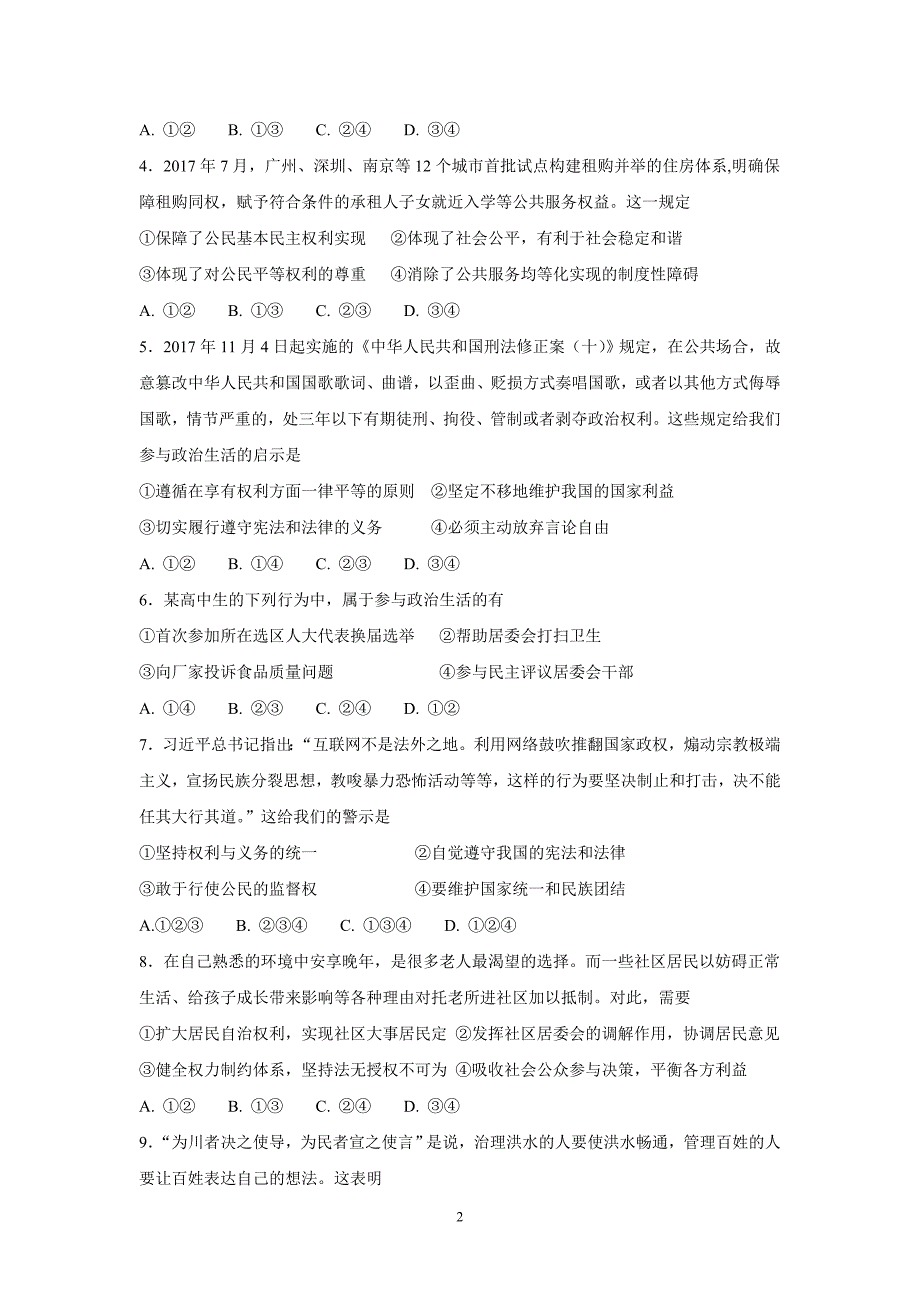 A. ①②　B. ①③　C. ②④　D. ③④

4．2017 年 7 月，广州、深圳、南京等 12 个城市首批试点构建租购并举的住房体系,明确保障租购同权，赋予符合条件的承租人子女就近入学等公共服务权益。这一规定

①保障了公民基本民主权利实现　②体现了社会公平，有利于社会稳定和谐

③体现了对公民平等权利的尊重　④消除了公共服务均等化实现的制度性障碍

A. ①②　B. ①③　C. ②③　D. ③④

5．2017 年 11 月 4 日起实施的《中华人民共和国刑法修正案（十）》规定，在公共场合，故意篡改中华人民共和国国歌歌词、曲谱，以歪曲、贬损方式奏唱国歌，或者以其他方式侮辱国歌，情节严重的，处三年以下有期徒刑、拘役、管制或者剥夺政治权利。这些规定给我们参与政治生活的启示是

①遵循在享有权利方面一律平等的原则　②坚定不移地维护我国的国家利益

③切实履行遵守宪法和法律的义务　④必须主动放弃言论自由

A. ①②　B. ①④　C. ②③　D. ③④

6．某高中生的下列行为中，属于参与政治生活的有

①首次参加所在选区人大代表换届选举　②帮助居委会打扫卫生

③向厂家投诉食品质量问题　④参与民主评议居委会干部

A. ①④　B. ②③　C. ②④　D. ①②

7．习近平总书记指出：“互联网不是法外之地。利用网络鼓吹推翻国家政权，煽动宗教极端主义，宣扬民族分裂思想，教唆暴力恐怖活动等等，这样的行为要坚决制止和打击，决不能任其大行其道。”这给我们的警示是

①坚持权利与义务的统一　②自觉遵守我国的宪法和法律

③敢于行使公民的监督权　④要维护国家统一和民族团结

A.①②③　B. ②③④　C. ①③④　D. ①②④

8．在自己熟悉的环境中安享晚年，是很多老人最渴望的选择。而一些社区居民以妨碍正常生活、给孩子成长带来影响等各种理由对托老所进社区加以抵制。对此，需要

①扩大居民自治权利，实现社区大事居民定 ②发挥社区居委会的调解作用，协调居民意见

③健全权力制约体系，坚持法无授权不可为 ④吸收社会公众参与决策，平衡各方利益

A. ①②　B. ①③　C. ②④　D. ③④

9．“为川者决之使导，为民者宣之使言”是说，治理洪水的人要使洪水畅通，管理百姓的人要让百姓表达自己的想法。这表明

2